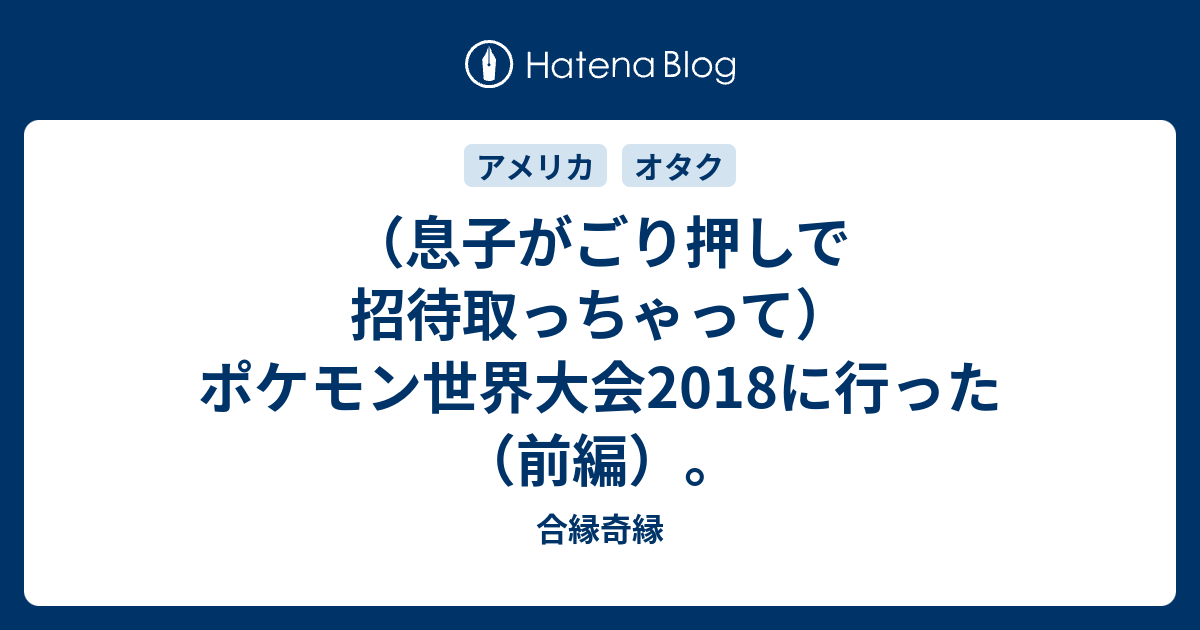 Hatena Blog

アメリカ　オタク

（息子がごり押しで招待取っちゃって）ポケモン世界大会2018に行った（前編）。

合縁奇縁